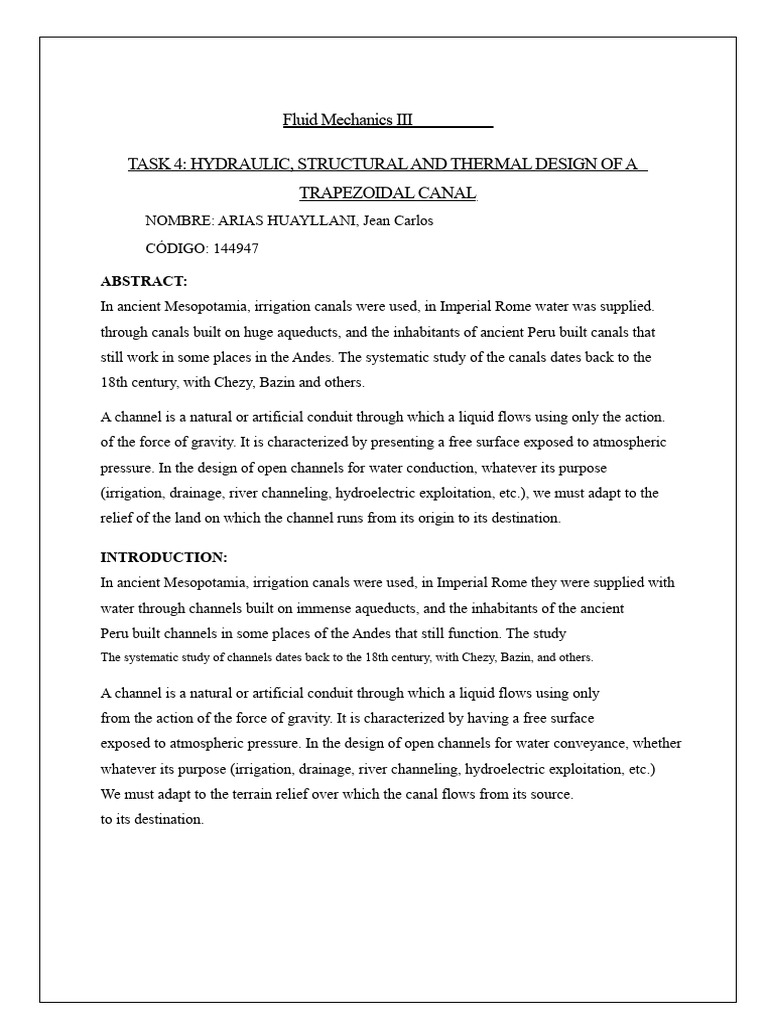 Fluid Mechanics III

TASK 4: HYDRAULIC, STRUCTURAL AND THERMAL DESIGN OF A TRAPEZOIDAL CANAL

NOMBRE: ARIAS HUAYLLANI, Jean Carlos

CÓDIGO: 144947

ABSTRACT:
In ancient Mesopotamia, irrigation canals were used, in Imperial Rome water was supplied. through canals built on huge aqueducts, and the inhabitants of ancient Peru built canals that still work in some places in the Andes. The systematic study of the canals dates back to the 18th century, with Chezy, Bazin and others.

A channel is a natural or artificial conduit through which a liquid flows using only the action. of the force of gravity. It is characterized by presenting a free surface exposed to atmospheric pressure. In the design of open channels for water conduction, whatever its purpose (irrigation, drainage, river channeling, hydroelectric exploitation, etc.), we must adapt to the relief of the land on which the channel runs from its origin to its destination.

INTRODUCTION:
In ancient Mesopotamia, irrigation canals were used, in Imperial Rome they were supplied with water through channels built on immense aqueducts, and the inhabitants of the ancient Peru built channels in some places of the Andes that still function. The study
The systematic study of channels dates back to the 18th century, with Chezy, Bazin, and others.

A channel is a natural or artificial conduit through which a liquid flows using only from the action of the force of gravity. It is characterized by having a free surface exposed to atmospheric pressure. In the design of open channels for water conveyance, whether whatever its purpose (irrigation, drainage, river channeling, hydroelectric exploitation, etc.) We must adapt to the terrain relief over which the canal flows from its source. to its destination.